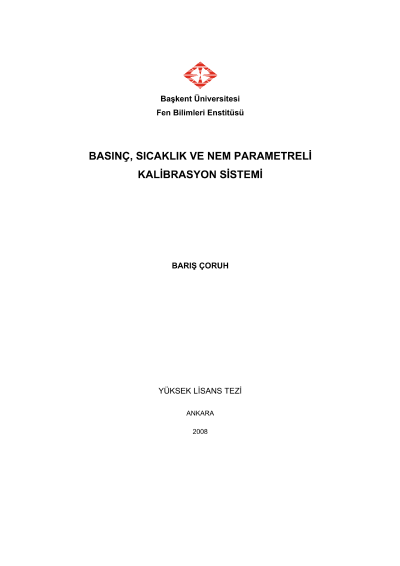 Başkent Üniversitesi
Fen Bilimleri Enstitüsü

BASINÇ, SICAKLIK VE NEM PARAMETRELİ KALİBRASYON SİSTEMİ

BARIŞ ÇORUH

YÜKSEK LİSANS TEZİ

ANKARA

2008